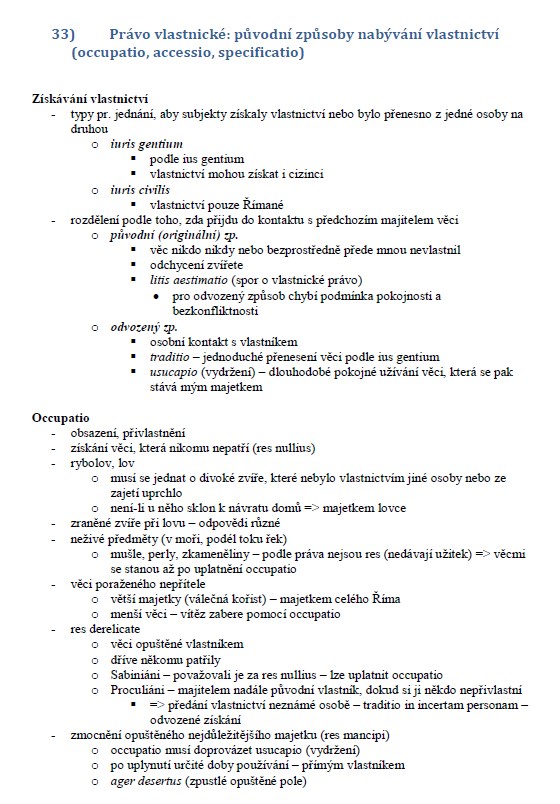 33) Právo vlastnické: původní způsoby nabývání vlastnictví (occupatio, accessio, specificatio)

Získávání vlastnictví
- typy pr. jednání, aby subjekty získaly vlastnictví nebo bylo přenesno z jedné osoby na druhou
  o iuris gentium
    ▪ podle ius gentium
    ▪ vlastnictví mohou získat i cizinci
  o iuris civilis
    ▪ vlastnictví pouze Římané
- rozdělení podle toho, zda přijdu do kontaktu s předchozím majitelem věci
  o původní (originální) zp.
    ▪ věc nikdo nikdy nebo bezprostředně přede mnou nevlastnil
    ▪ odchycení zvířete
    ▪ litis aestimatio (spor o vlastnické právo)
      • pro odvozený způsob chybí podmínka pokojnosti a bezkonfliktnosti
  o odvozený zp.
    ▪ osobní kontakt s vlastníkem
    ▪ traditio – jednoduché přenesení věci podle ius gentium
    ▪ usucapio (vydržení) – dlouhodobé pokojné užívání věci, která se pak stává mým majetkem

Occupatio
- obsazení, přivlastnění
- získání věci, která nikomu nepatří (res nullius)
- rybolov, lov
  o musí se jednat o divoké zvíře, které nebylo vlastnictvím jiné osoby nebo ze zajetí uprchlo
  o není-li u něho sklon k návratu domů => majetkem lovce
- zraněné zvíře při lovu – odpovědi různé
- neživé předměty (v moři, podél toku řek)
  o mušle, perly, zkameněliny – podle práva nejsou res (nedávají užitek) => věcmi se stanou až po uplatnění occupatio
- věci poraženého nepřítele
  o větší majetky (válečná kořist) – majetkem celého Říma
  o menší věci – vítěz zabere pomocí occupatio
- res derelicate
  o věci opuštěné vlastníkem
  o dříve někomu patřily
  o Sabiniáni – považovali je za res nullius – lze uplatnit occupatio
  o Proculiáni – majitelem nadále původní vlastník, dokud si ji někdo nepřivlastní
    ▪ => předání vlastnictví neznámé osobě – traditio in incertam personam – odvozené získání
- zmocnění opuštěného nejdůležitějšího majetku (res mancipi)
  o occupatio musí doprovázet usucapio (vydržení)
  o po uplynutí určité doby používání – přímým vlastníkem
  o ager desertus (zpustlé opuštěné pole)